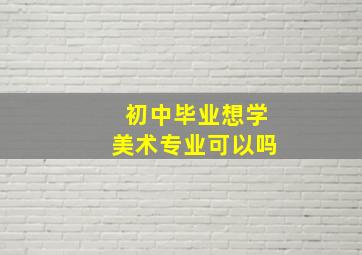 初中毕业想学
美术专业可以吗